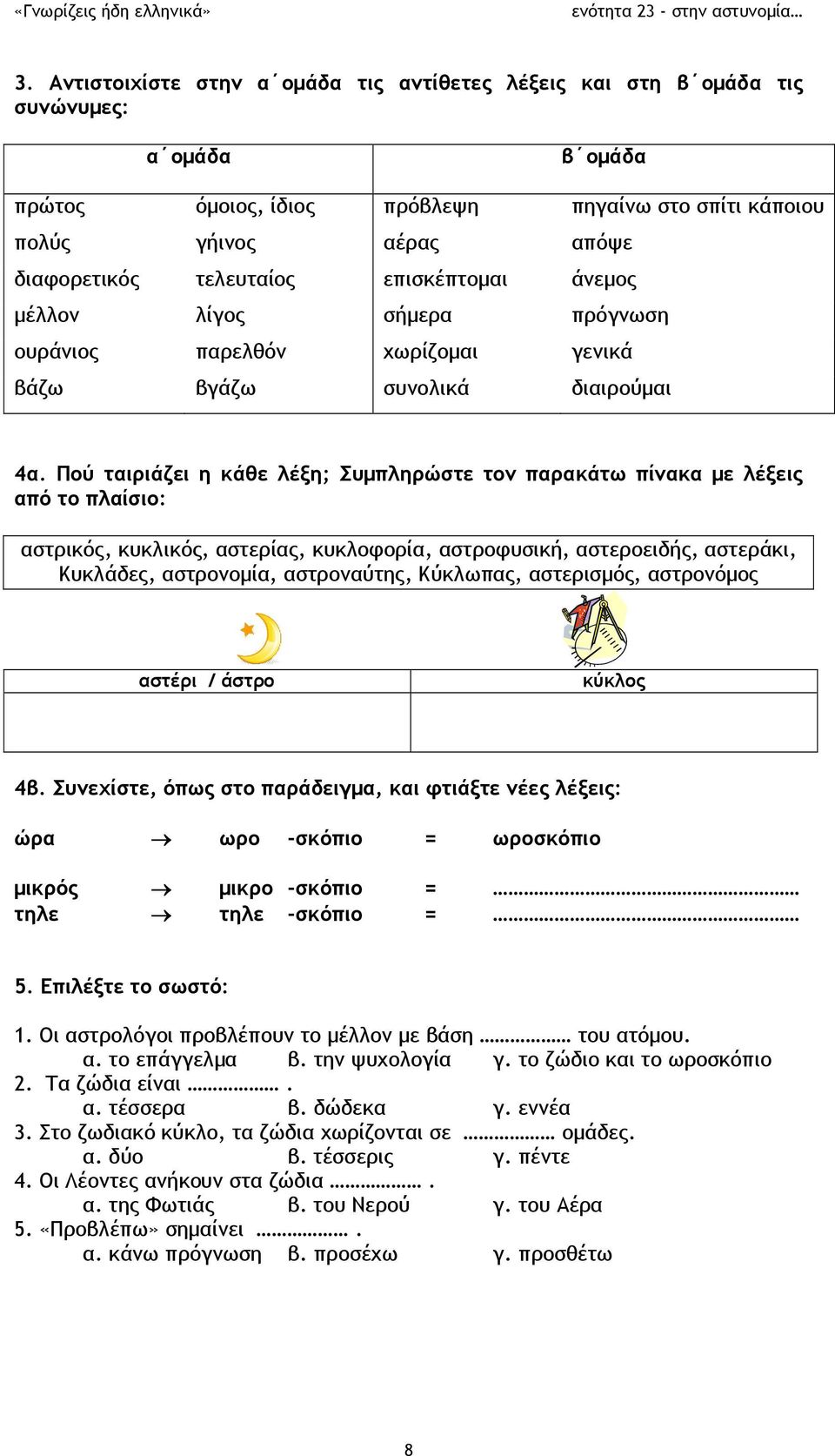 «Γνωρίζεις ήδη ελληνικά»

ενότητα 23 - στην αστυνομία…

3. Αντιστοιχίστε στην α΄ομάδα τις αντίθετες λέξεις και στη β΄ομάδα τις συνώνυμες:

| α΄ομάδα | | β΄ομάδα | |
|---|---|---|---|
| πρώτος | όμοιος, ίδιος | πρόβλεψη | πηγαίνω στο σπίτι κάποιου |
| πολύς | γήινος | αέρας | απόψε |
| διαφορετικός | τελευταίος | επισκέπτομαι | άνεμος |
| μέλλον | λίγος | σήμερα | πρόγνωση |
| ουράνιος | παρελθόν | χωρίζομαι | γενικά |
| βάζω | βγάζω | συνολικά | διαιρούμαι |

4α. Πού ταιριάζει η κάθε λέξη; Συμπληρώστε τον παρακάτω πίνακα με λέξεις από το πλαίσιο:

αστρικός, κυκλικός, αστερίας, κυκλοφορία, αστροφυσική, αστεροειδής, αστεράκι, Κυκλάδες, αστρονομία, αστροναύτης, Κύκλωπας, αστερισμός, αστρονόμος

| αστέρι / άστρο | κύκλος |
|---|---|
| | |

4β. Συνεχίστε, όπως στο παράδειγμα, και φτιάξτε νέες λέξεις:

ώρα → ωρο -σκόπιο = ωροσκόπιο

μικρός → μικρο -σκόπιο = ……………………………………………

τηλε → τηλε -σκόπιο = ……………………………………………

5. Επιλέξτε το σωστό:

1. Οι αστρολόγοι προβλέπουν το μέλλον με βάση ……………… του ατόμου.
α. το επάγγελμα β. την ψυχολογία γ. το ζώδιο και το ωροσκόπιο
2. Τα ζώδια είναι ……………… .
α. τέσσερα β. δώδεκα γ. εννέα
3. Στο ζωδιακό κύκλο, τα ζώδια χωρίζονται σε ……………… ομάδες.
α. δύο β. τέσσερις γ. πέντε
4. Οι Λέοντες ανήκουν στα ζώδια ……………… .
α. της Φωτιάς β. του Νερού γ. του Αέρα
5. «Προβλέπω» σημαίνει ……………… .
α. κάνω πρόγνωση β. προσέχω γ. προσθέτω

8